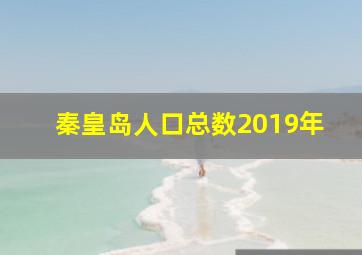 秦皇岛人口总数2019年